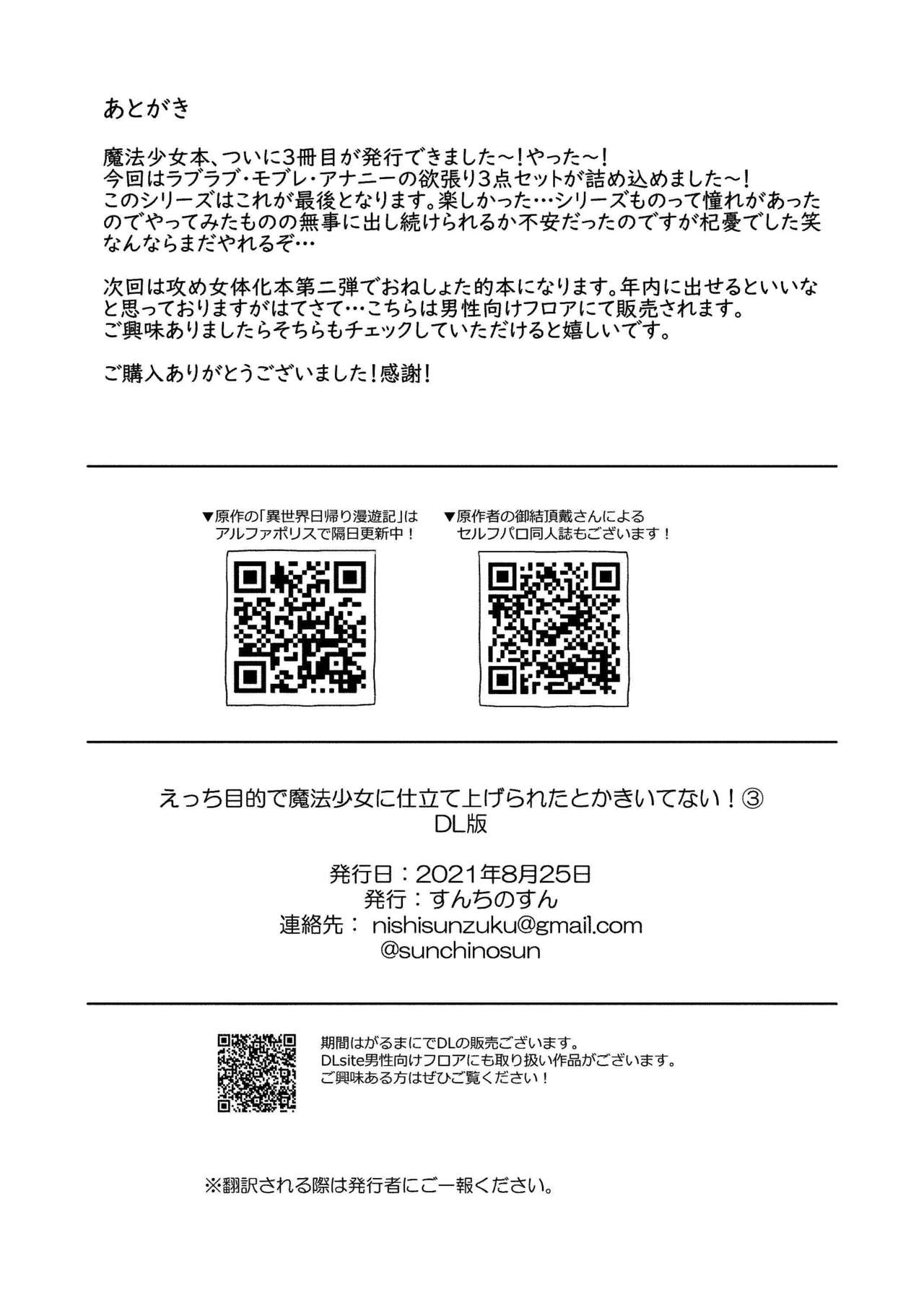 あとがき

魔法少女本、ついに3冊目が発行できました～！やった～！
今回はラブラブ・モブレ・アナニーの欲張り3点セットが詰め込めました～！
このシリーズはこれが最後となります。楽しかった…シリーズものって憧れがあったのでやってみたものの無事に出し続けられるか不安だったのですが杞憂でした笑
なんならまだやれるぞ…

次回は攻め女体化本第二弾でおねしょた的本になります。年内に出せるといいなと思っておりますがはてさて…こちらは男性向けフロアにて販売されます。
ご興味ありましたらそちらもチェックしていただけると嬉しいです。

ご購入ありがとうございました！感謝！

▼原作の「異世界日帰り漫遊記」はアルファポリスで隔日更新中！

▼原作者の御結頂戴さんによるセルフパロ同人誌もございます！

えっち目的で魔法少女に仕立て上げられたとかきいてない！③
DL版

発行日：2021年8月25日
発行：すんちのすん
連絡先： nishisunzuku@gmail.com
@sunchinosun

期間はがるまにでDLの販売ございます。
DLsite男性向けフロアにも取り扱い作品がございます。
ご興味ある方はぜひご覧ください！

※翻訳される際は発行者にご一報ください。